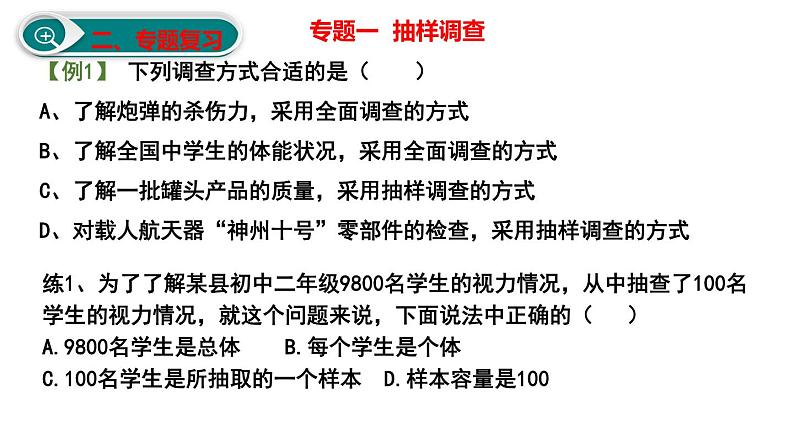 二、专题复习

专题一 抽样调查

【例1】 下列调查方式合适的是（　　）

A、了解炮弹的杀伤力，采用全面调查的方式

B、了解全国中学生的体能状况，采用全面调查的方式

C、了解一批罐头产品的质量，采用抽样调查的方式

D、对载人航天器“神州十号”零部件的检查，采用抽样调查的方式

练1、为了了解某县初中二年级9800名学生的视力情况，从中抽查了100名学生的视力情况，就这个问题来说，下面说法中正确的（　　）

A.9800名学生是总体　　B.每个学生是个体

C.100名学生是所抽取的一个样本　　D.样本容量是100